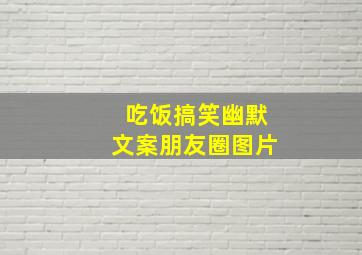 吃饭搞笑幽默
文案朋友圈图片